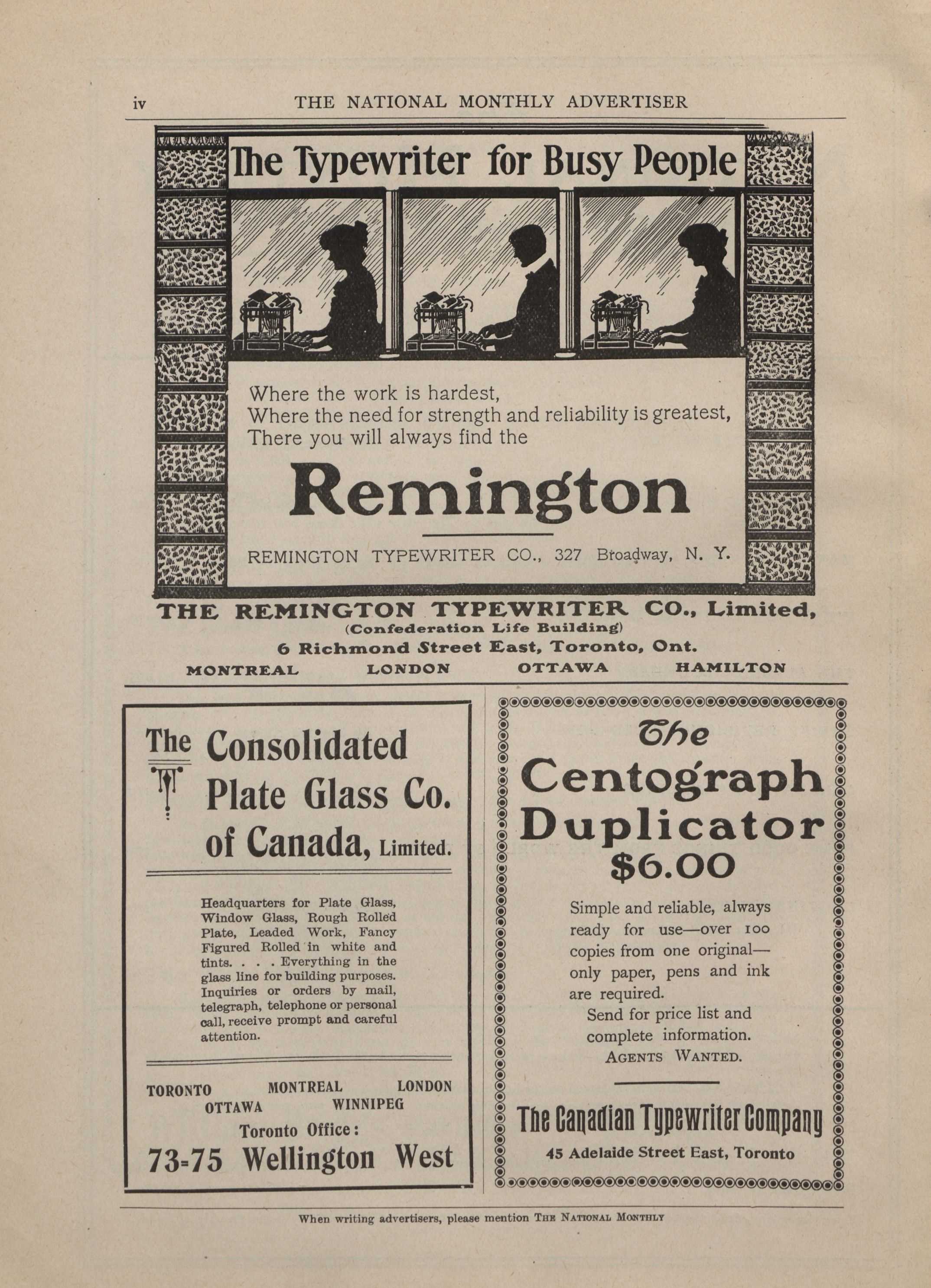 iv THE NATIONAL MONTHLY ADVERTISER

The Typewriter for Busy People

Where the work is hardest,
Where the need for strength and reliability is greatest,
There you will always find the

Remington

REMINGTON TYPEWRITER CO., 327 Broadway, N. Y.

THE REMINGTON TYPEWRITER CO., Limited,
(Confederation Life Building)
6 Richmond Street East, Toronto, Ont.
MONTREAL LONDON OTTAWA HAMILTON

The Consolidated Plate Glass Co. of Canada, Limited.

Headquarters for Plate Glass, Window Glass, Rough Rolled Plate, Leaded Work, Fancy Figured Rolled in white and tints. . . . Everything in the glass line for building purposes. Inquiries or orders by mail, telegraph, telephone or personal call, receive prompt and careful attention.

TORONTO MONTREAL LONDON
OTTAWA WINNIPEG
Toronto Office:
73-75 Wellington West

The Centograph Duplicator $6.00

Simple and reliable, always ready for use—over 100 copies from one original—only paper, pens and ink are required.
Send for price list and complete information.
AGENTS WANTED.

The Canadian Typewriter Company
45 Adelaide Street East, Toronto

When writing advertisers, please mention THE NATIONAL MONTHLY